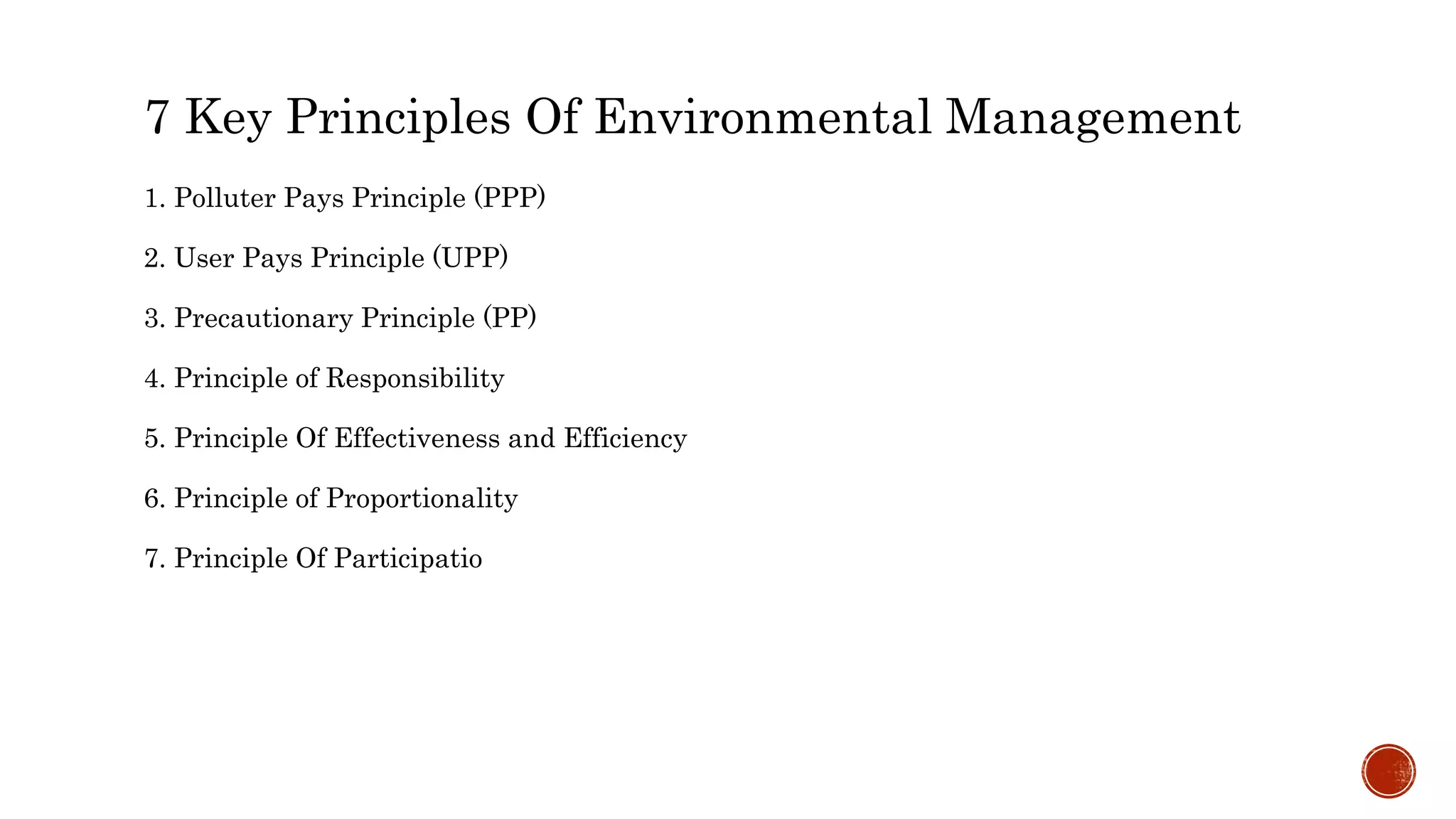 7 Key Principles Of Environmental Management

1. Polluter Pays Principle (PPP)

2. User Pays Principle (UPP)

3. Precautionary Principle (PP)

4. Principle of Responsibility

5. Principle Of Effectiveness and Efficiency

6. Principle of Proportionality

7. Principle Of Participatio